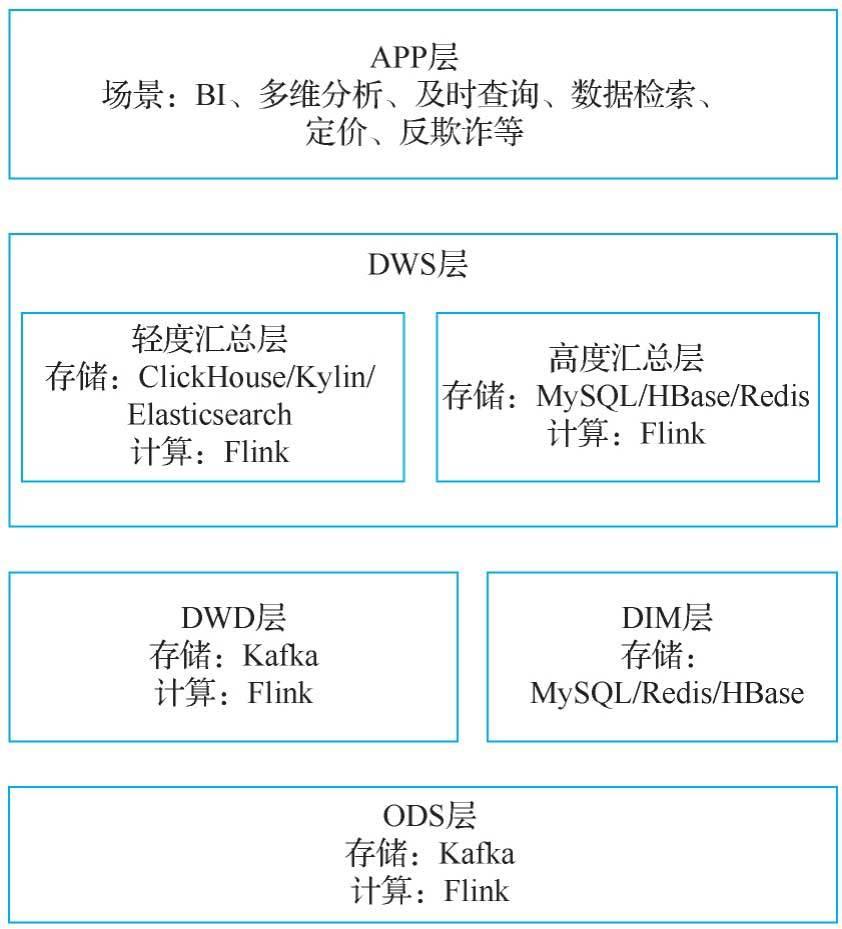 APP层
场景：BI、多维分析、及时查询、数据检索、定价、反欺诈等

DWS层

轻度汇总层
存储：ClickHouse/Kylin/Elasticsearch
计算：Flink

高度汇总层
存储：MySQL/HBase/Redis
计算：Flink

DWD层
存储：Kafka
计算：Flink

DIM层
存储：MySQL/Redis/HBase

ODS层
存储：Kafka
计算：Flink